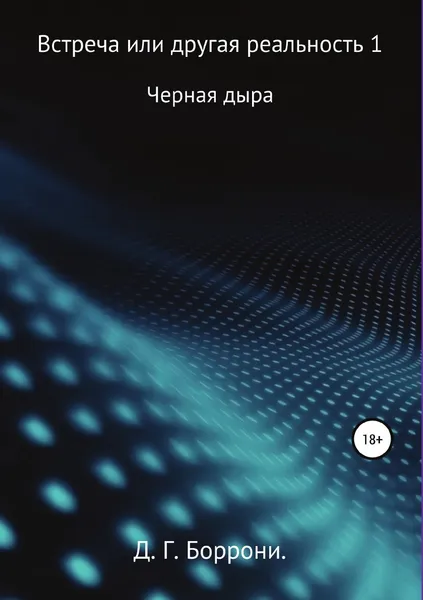 Встреча или другая реальность 1

Черная дыра

18+

Д. Г. Боррони.